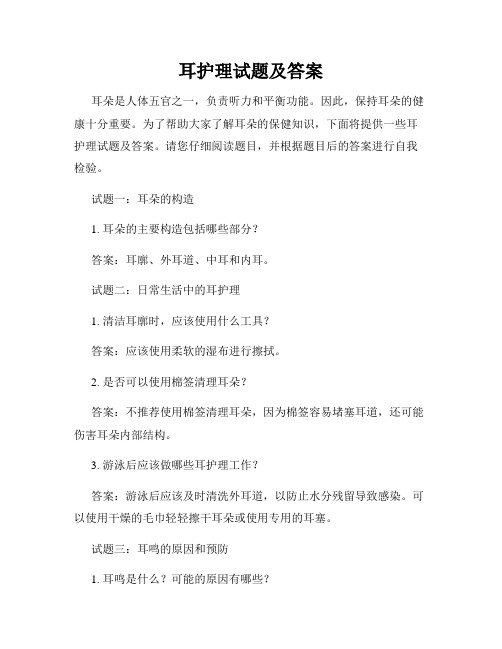 耳护理试题及答案

耳朵是人体五官之一，负责听力和平衡功能。因此，保持耳朵的健康十分重要。为了帮助大家了解耳朵的保健知识，下面将提供一些耳护理试题及答案。请您仔细阅读题目，并根据题目后的答案进行自我检验。

试题一：耳朵的构造

1. 耳朵的主要构造包括哪些部分？

答案：耳廓、外耳道、中耳和内耳。

试题二：日常生活中的耳护理

1. 清洁耳廓时，应该使用什么工具？

答案：应该使用柔软的湿布进行擦拭。

2. 是否可以使用棉签清理耳朵？

答案：不推荐使用棉签清理耳朵，因为棉签容易堵塞耳道，还可能伤害耳朵内部结构。

3. 游泳后应该做哪些耳护理工作？

答案：游泳后应该及时清洗外耳道，以防止水分残留导致感染。可以使用干燥的毛巾轻轻擦干耳朵或使用专用的耳塞。

试题三：耳鸣的原因和预防

1. 耳鸣是什么？可能的原因有哪些？